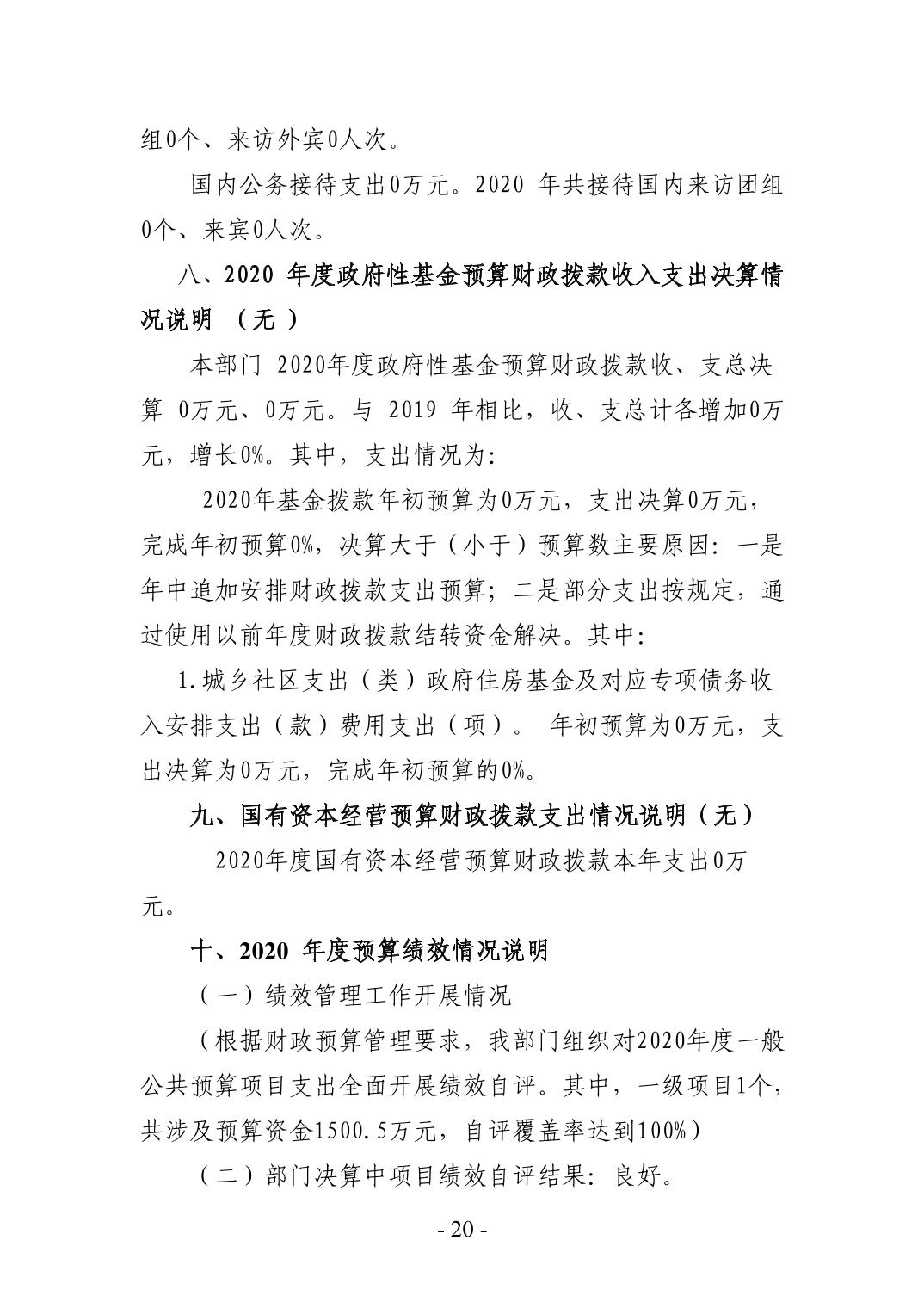 组0个、来访外宾0人次。

国内公务接待支出0万元。2020 年共接待国内来访团组0个、来宾0人次。

八、2020 年度政府性基金预算财政拨款收入支出决算情况说明 （无 ）

本部门 2020年度政府性基金预算财政拨款收、支总决算 0万元、0万元。与 2019 年相比，收、支总计各增加0万元，增长0%。其中，支出情况为:

2020年基金拨款年初预算为0万元，支出决算0万元，完成年初预算0%，决算大于（小于）预算数主要原因：一是年中追加安排财政拨款支出预算；二是部分支出按规定，通过使用以前年度财政拨款结转资金解决。其中:

1.城乡社区支出（类）政府住房基金及对应专项债务收入安排支出（款）费用支出（项）。 年初预算为0万元，支出决算为0万元，完成年初预算的0%。

九、国有资本经营预算财政拨款支出情况说明（无）

2020年度国有资本经营预算财政拨款本年支出0万元。

十、2020 年度预算绩效情况说明

（一）绩效管理工作开展情况

（根据财政预算管理要求，我部门组织对2020年度一般公共预算项目支出全面开展绩效自评。其中，一级项目1个，共涉及预算资金1500.5万元，自评覆盖率达到100%）

（二）部门决算中项目绩效自评结果：良好。

- 20 -